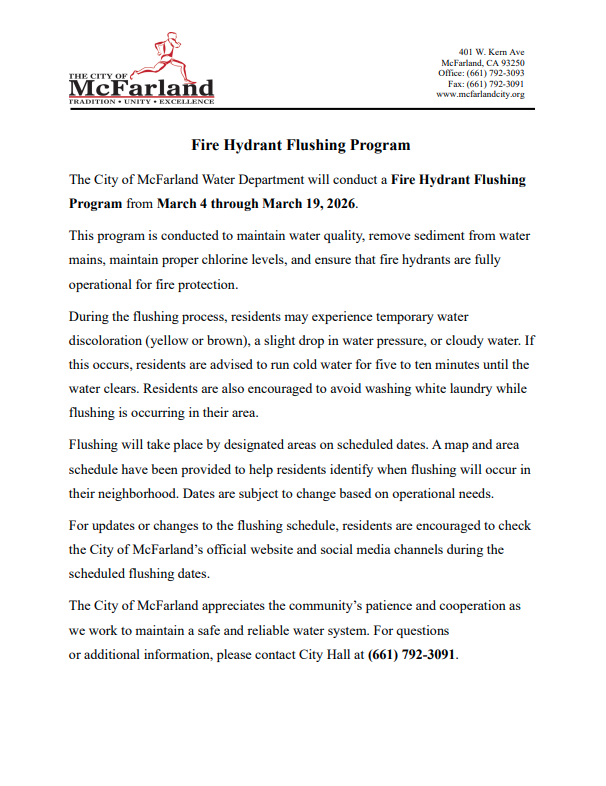 THE CITY OF
McFarland
TRADITION • UNITY • EXCELLENCE

401 W. Kern Ave
McFarland, CA 93250
Office: (661) 792-3093
Fax: (661) 792-3091
www.mcfarlandcity.org

Fire Hydrant Flushing Program

The City of McFarland Water Department will conduct a Fire Hydrant Flushing Program from March 4 through March 19, 2026.

This program is conducted to maintain water quality, remove sediment from water mains, maintain proper chlorine levels, and ensure that fire hydrants are fully operational for fire protection.

During the flushing process, residents may experience temporary water discoloration (yellow or brown), a slight drop in water pressure, or cloudy water. If this occurs, residents are advised to run cold water for five to ten minutes until the water clears. Residents are also encouraged to avoid washing white laundry while flushing is occurring in their area.

Flushing will take place by designated areas on scheduled dates. A map and area schedule have been provided to help residents identify when flushing will occur in their neighborhood. Dates are subject to change based on operational needs.

For updates or changes to the flushing schedule, residents are encouraged to check the City of McFarland's official website and social media channels during the scheduled flushing dates.

The City of McFarland appreciates the community's patience and cooperation as we work to maintain a safe and reliable water system. For questions or additional information, please contact City Hall at (661) 792-3091.